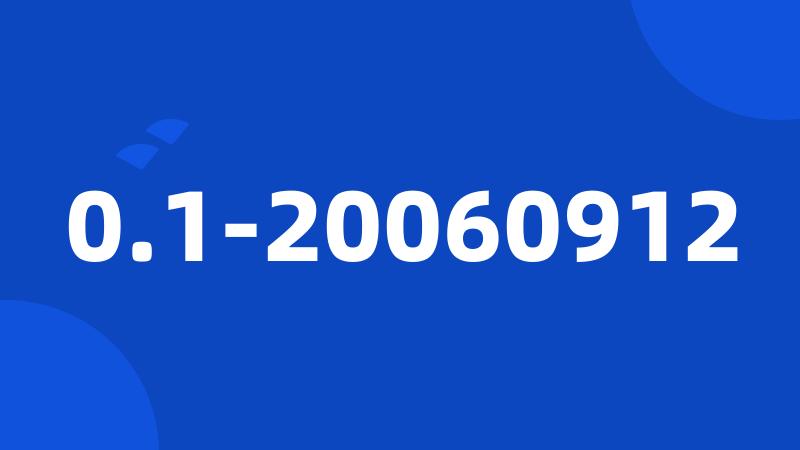 0.1-20060912